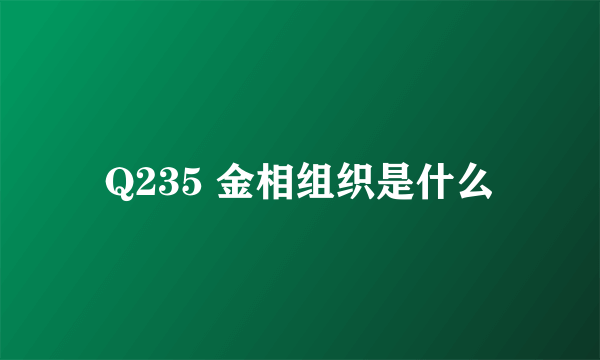 Q235 金相组织是什么